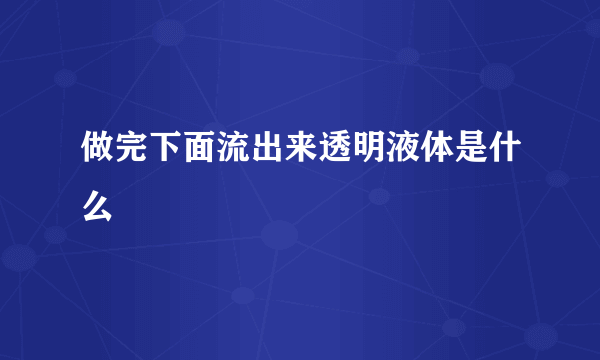 做完下面流出来透明液体是什么